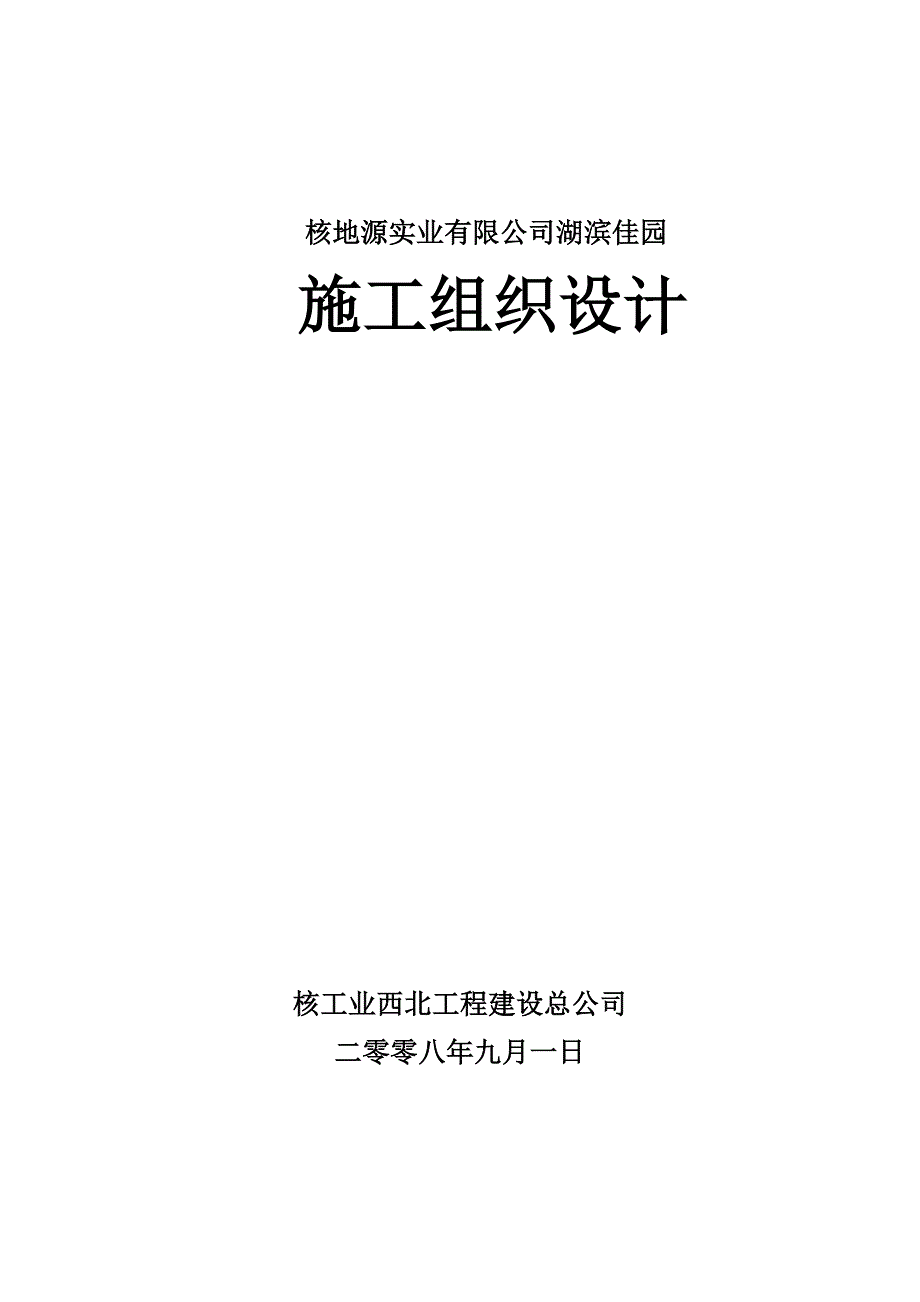 核地源实业有限公司湖滨佳园

施工组织设计

核工业西北工程建设总公司

二零零八年九月一日